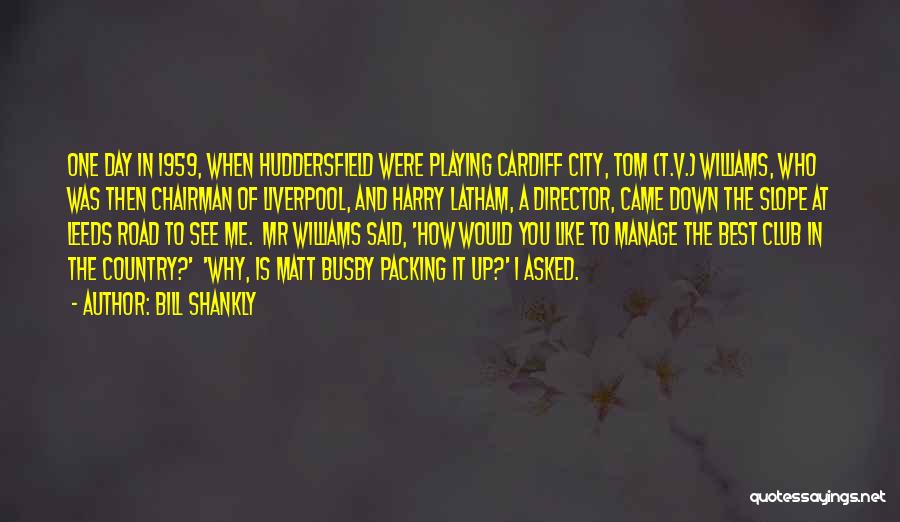 ONE DAY IN 1959, WHEN HUDDERSFIELD WERE PLAYING CARDIFF CITY, TOM (T.V.) WILLIAMS, WHO WAS THEN CHAIRMAN OF LIVERPOOL, AND HARRY LATHAM, A DIRECTOR, CAME DOWN THE SLOPE AT LEEDS ROAD TO SEE ME. MR WILLIAMS SAID, 'HOW WOULD YOU LIKE TO MANAGE THE BEST CLUB IN THE COUNTRY?' 'WHY, IS MATT BUSBY PACKING IT UP?' I ASKED.

- AUTHOR: BILL SHANKLY

quotessayings.net